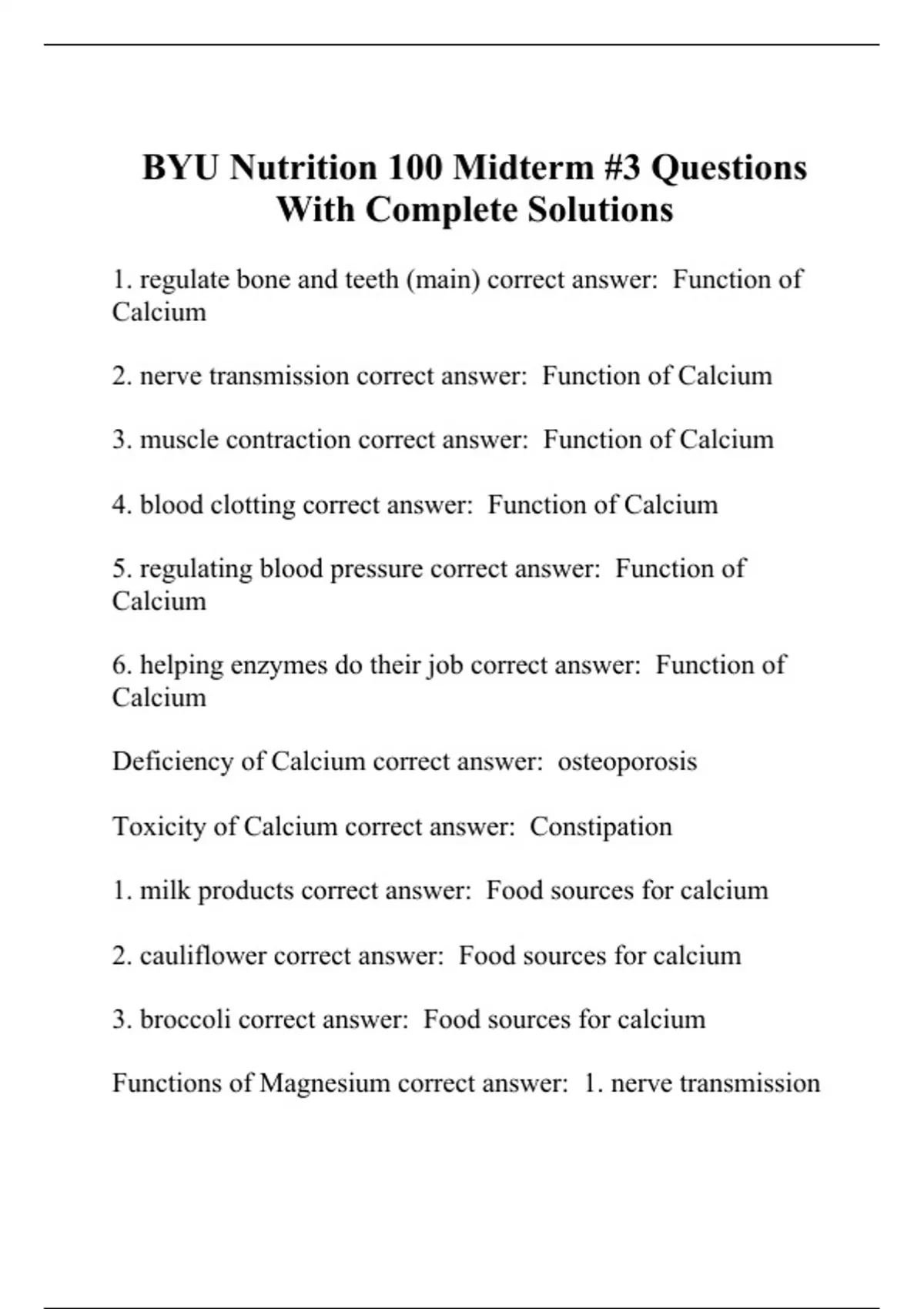 BYU Nutrition 100 Midterm #3 Questions With Complete Solutions

1. regulate bone and teeth (main) correct answer:  Function of Calcium

2. nerve transmission correct answer:  Function of Calcium

3. muscle contraction correct answer:  Function of Calcium

4. blood clotting correct answer:  Function of Calcium

5. regulating blood pressure correct answer:  Function of Calcium

6. helping enzymes do their job correct answer:  Function of Calcium

Deficiency of Calcium correct answer:  osteoporosis

Toxicity of Calcium correct answer:  Constipation

1. milk products correct answer:  Food sources for calcium

2. cauliflower correct answer:  Food sources for calcium

3. broccoli correct answer:  Food sources for calcium

Functions of Magnesium correct answer:  1. nerve transmission